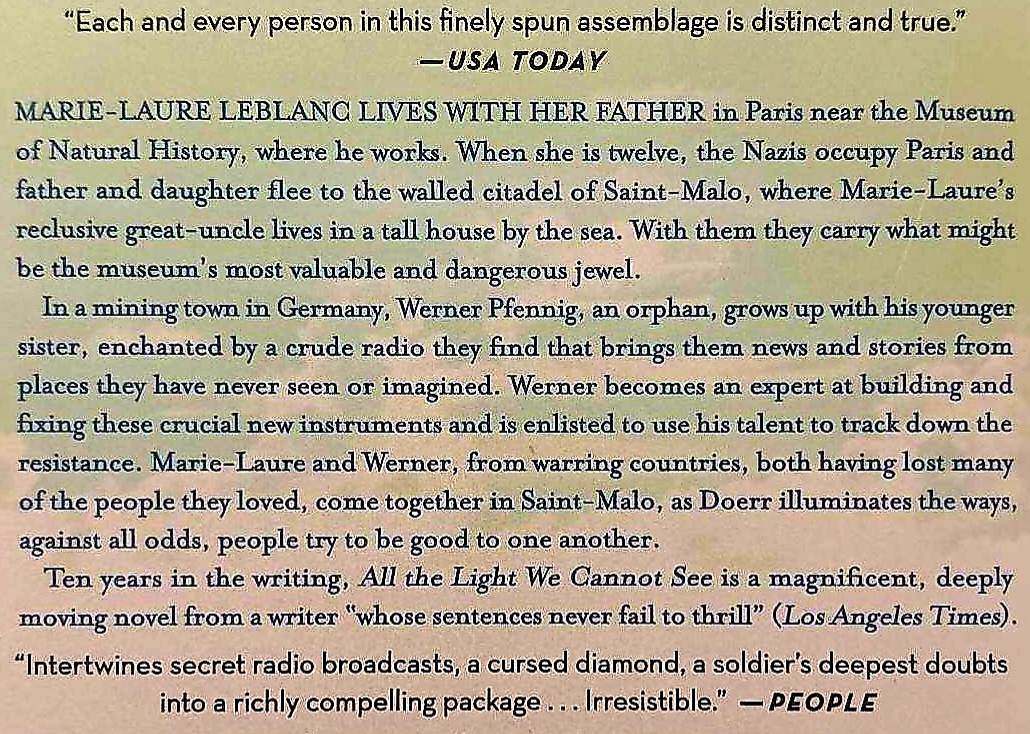 "Each and every person in this finely spun assemblage is distinct and true."
—USA TODAY

MARIE-LAURE LEBLANC LIVES WITH HER FATHER in Paris near the Museum of Natural History, where he works. When she is twelve, the Nazis occupy Paris and father and daughter flee to the walled citadel of Saint-Malo, where Marie-Laure's reclusive great-uncle lives in a tall house by the sea. With them they carry what might be the museum's most valuable and dangerous jewel.

In a mining town in Germany, Werner Pfennig, an orphan, grows up with his younger sister, enchanted by a crude radio they find that brings them news and stories from places they have never seen or imagined. Werner becomes an expert at building and fixing these crucial new instruments and is enlisted to use his talent to track down the resistance. Marie-Laure and Werner, from warring countries, both having lost many of the people they loved, come together in Saint-Malo, as Doerr illuminates the ways, against all odds, people try to be good to one another.

Ten years in the writing, All the Light We Cannot See is a magnificent, deeply moving novel from a writer "whose sentences never fail to thrill" (Los Angeles Times).

"Intertwines secret radio broadcasts, a cursed diamond, a soldier's deepest doubts into a richly compelling package . . . Irresistible." —PEOPLE